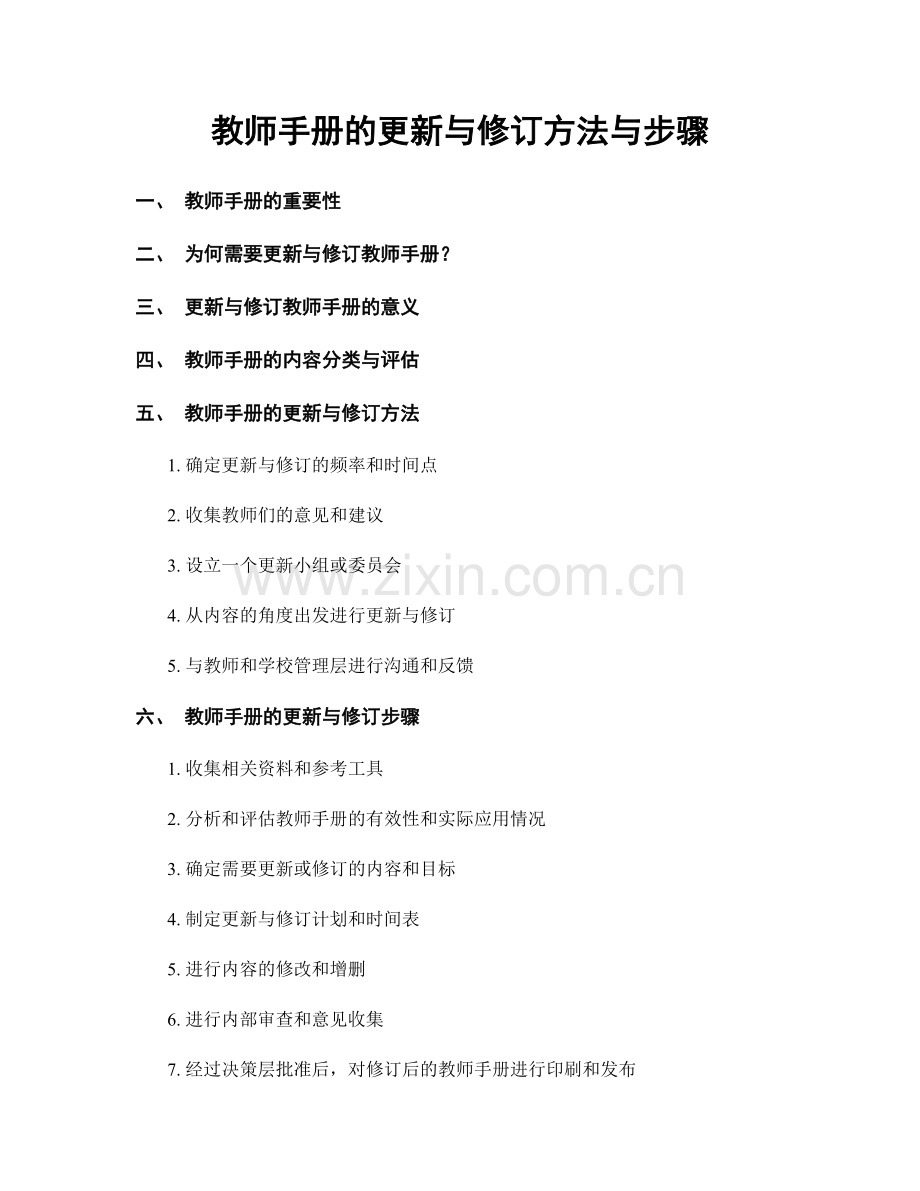 教师手册的更新与修订方法与步骤

一、 教师手册的重要性

二、 为何需要更新与修订教师手册？

三、 更新与修订教师手册的意义

四、 教师手册的内容分类与评估

五、 教师手册的更新与修订方法

1. 确定更新与修订的频率和时间点

2. 收集教师们的意见和建议

3. 设立一个更新小组或委员会

4. 从内容的角度出发进行更新与修订

5. 与教师和学校管理层进行沟通和反馈

六、 教师手册的更新与修订步骤

1. 收集相关资料和参考工具

2. 分析和评估教师手册的有效性和实际应用情况

3. 确定需要更新或修订的内容和目标

4. 制定更新与修订计划和时间表

5. 进行内容的修改和增删

6. 进行内部审查和意见收集

7. 经过决策层批准后，对修订后的教师手册进行印刷和发布

www.zixin.com.cn